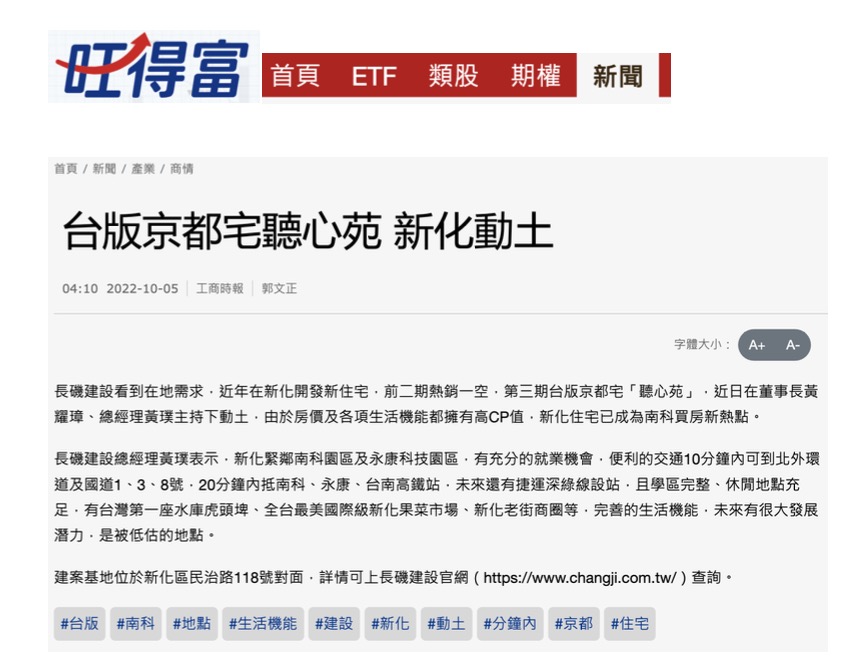 旺得富

首頁 ETF 類股 期權 新聞

首頁 / 新聞 / 產業 / 商情

台版京都宅聽心苑 新化動土

04:10 2022-10-05 | 工商時報 | 郭文正

字體大小： A+ A-

長磯建設看到在地需求，近年在新化開發新住宅，前二期熱銷一空，第三期台版京都宅「聽心苑」，近日在董事長黃耀璋、總經理黃璞主持下動土，由於房價及各項生活機能都擁有高CP值，新化住宅已成為南科買房新熱點。

長磯建設總經理黃璞表示，新化緊鄰南科園區及永康科技園區，有充分的就業機會，便利的交通10分鐘內可到北外環道及國道1、3、8號，20分鐘內抵南科、永康、台南高鐵站，未來還有捷運深綠線設站，且學區完整、休閒地點充足，有台灣第一座水庫虎頭埤、全台最美國際級新化果菜市場、新化老街商圈等，完善的生活機能，未來有很大發展潛力，是被低估的地點。

建案基地位於新化區民治路118號對面，詳情可上長磯建設官網（https://www.changji.com.tw/）查詢。

#台版 #南科 #地點 #生活機能 #建設 #新化 #動土 #分鐘內 #京都 #住宅